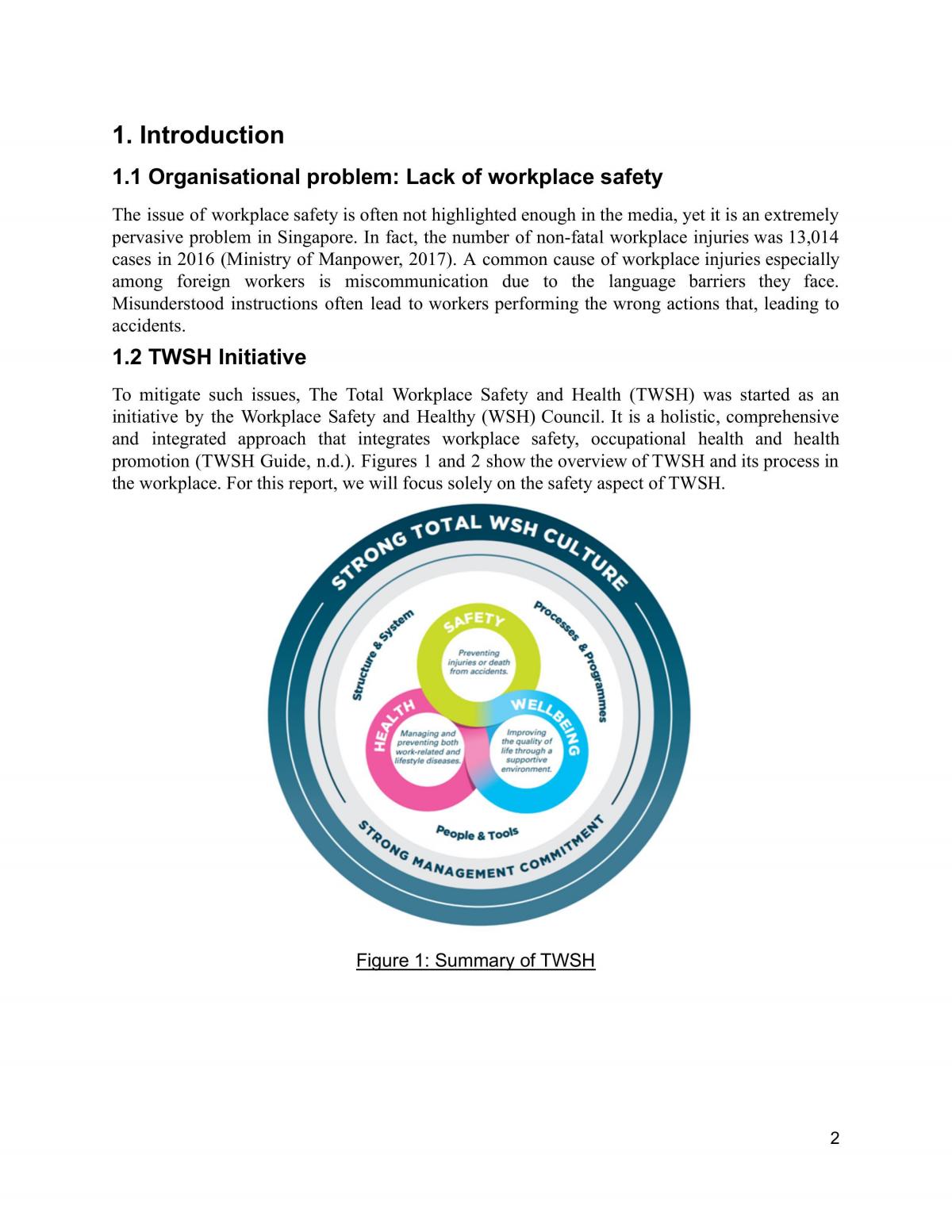 1. Introduction

1.1 Organisational problem: Lack of workplace safety

The issue of workplace safety is often not highlighted enough in the media, yet it is an extremely pervasive problem in Singapore. In fact, the number of non-fatal workplace injuries was 13,014 cases in 2016 (Ministry of Manpower, 2017). A common cause of workplace injuries especially among foreign workers is miscommunication due to the language barriers they face. Misunderstood instructions often lead to workers performing the wrong actions that, leading to accidents.

1.2 TWSH Initiative

To mitigate such issues, The Total Workplace Safety and Health (TWSH) was started as an initiative by the Workplace Safety and Healthy (WSH) Council. It is a holistic, comprehensive and integrated approach that integrates workplace safety, occupational health and health promotion (TWSH Guide, n.d.). Figures 1 and 2 show the overview of TWSH and its process in the workplace. For this report, we will focus solely on the safety aspect of TWSH.

STRONG TOTAL WSH CULTURE

Structure & System

Processes & Programmes

SAFETY

Preventing injuries or death from accidents.

HEALTH

Managing and preventing both work-related and lifestyle diseases.

WELLBEING

Improving the quality of life through a supportive environment.

People & Tools

STRONG MANAGEMENT COMMITMENT

Figure 1: Summary of TWSH

2